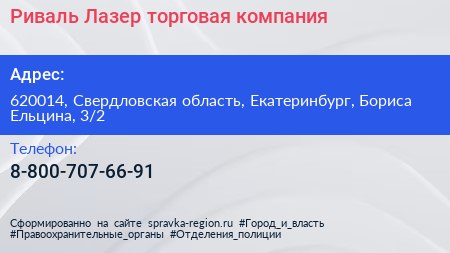 Риваль Лазер торговая компания

Адрес:

620014, Свердловская область, Екатеринбург, Бориса Ельцина, 3/2

Телефон:

8-800-707-66-91

Сформированно на сайте spravka-region.ru #Город_и_власть #Правоохранительные_органы #Отделения_полиции